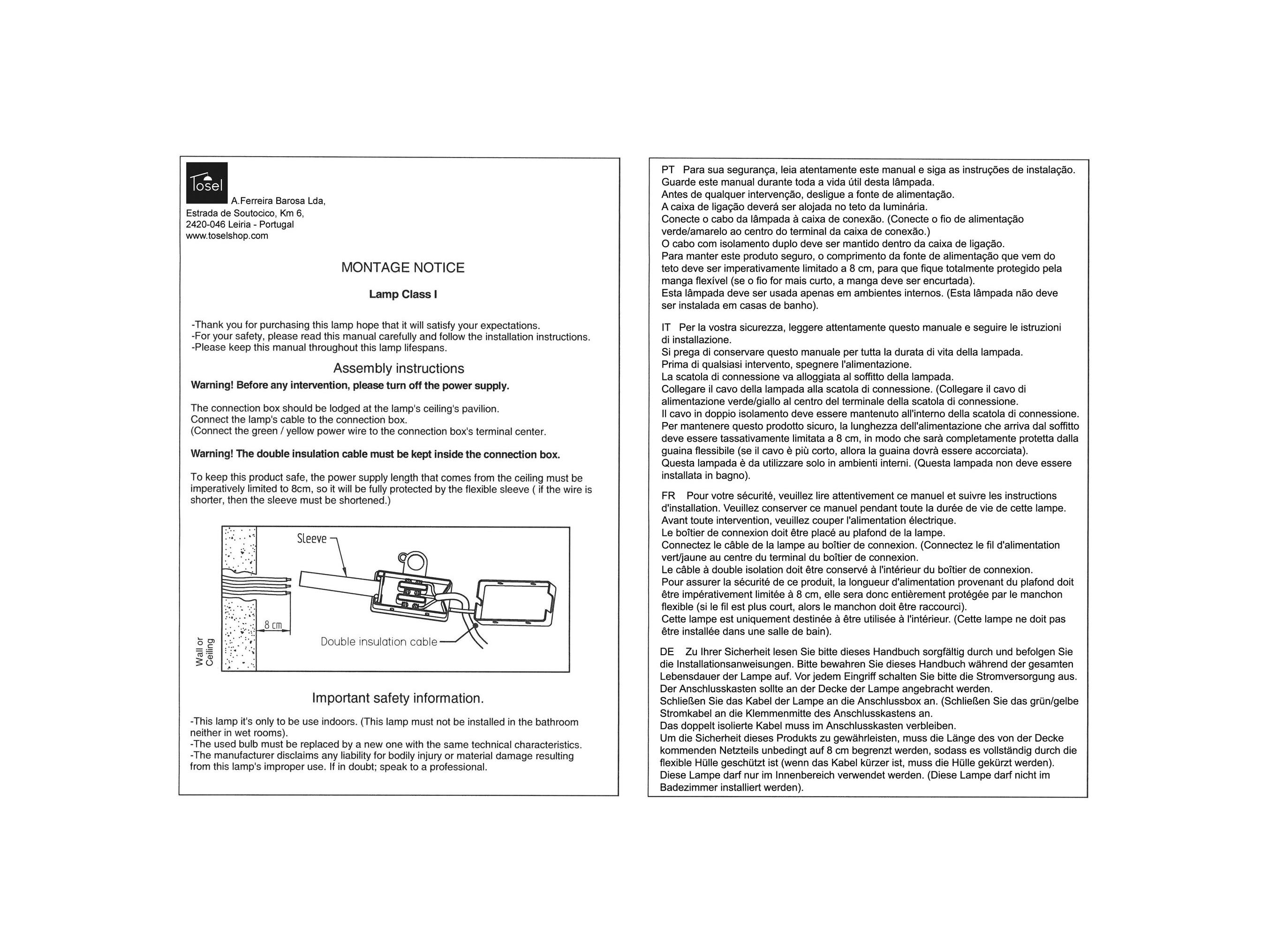 Tosel

A.Ferreira Barosa Lda,
Estrada de Soutocico, Km 6,
2420-046 Leiria - Portugal
www.toselshop.com

MONTAGE NOTICE

Lamp Class I

-Thank you for purchasing this lamp hope that it will satisfy your expectations.
-For your safety, please read this manual carefully and follow the installation instructions.
-Please keep this manual throughout this lamp lifespans.

Assembly instructions

Warning! Before any intervention, please turn off the power supply.

The connection box should be lodged at the lamp's ceiling's pavilion.
Connect the lamp's cable to the connection box.
(Connect the green / yellow power wire to the connection box's terminal center.

Warning! The double insulation cable must be kept inside the connection box.

To keep this product safe, the power supply length that comes from the ceiling must be imperatively limited to 8cm, so it will be fully protected by the flexible sleeve ( if the wire is shorter, then the sleeve must be shortened.)

Sleeve
8 cm
Double insulation cable
Wall or Ceiling

Important safety information.

-This lamp it's only to be use indoors. (This lamp must not be installed in the bathroom neither in wet rooms).
-The used bulb must be replaced by a new one with the same technical characteristics.
-The manufacturer disclaims any liability for bodily injury or material damage resulting from this lamp's improper use. If in doubt; speak to a professional.

PT Para sua segurança, leia atentamente este manual e siga as instruções de instalação.
Guarde este manual durante toda a vida útil desta lâmpada.
Antes de qualquer intervenção, desligue a fonte de alimentação.
A caixa de ligação deverá ser alojada no teto da luminária.
Conecte o cabo da lâmpada à caixa de conexão. (Conecte o fio de alimentação verde/amarelo ao centro do terminal da caixa de conexão.)
O cabo com isolamento duplo deve ser mantido dentro da caixa de ligação.
Para manter este produto seguro, o comprimento da fonte de alimentação que vem do teto deve ser imperativamente limitado a 8 cm, para que fique totalmente protegido pela manga flexível (se o fio for mais curto, a manga deve ser encurtada).
Esta lâmpada deve ser usada apenas em ambientes internos. (Esta lâmpada não deve ser instalada em casas de banho).

IT Per la vostra sicurezza, leggere attentamente questo manuale e seguire le istruzioni di installazione.
Si prega di conservare questo manuale per tutta la durata di vita della lampada.
Prima di qualsiasi intervento, spegnere l'alimentazione.
La scatola di connessione va alloggiata al soffitto della lampada.
Collegare il cavo della lampada alla scatola di connessione. (Collegare il cavo di alimentazione verde/giallo al centro del terminale della scatola di connessione.
Il cavo in doppio isolamento deve essere mantenuto all'interno della scatola di connessione.
Per mantenere questo prodotto sicuro, la lunghezza dell'alimentazione che arriva dal soffitto deve essere tassativamente limitata a 8 cm, in modo che sarà completamente protetta dalla guaina flessibile (se il cavo è più corto, allora la guaina dovrà essere accorciata).
Questa lampada è da utilizzare solo in ambienti interni. (Questa lampada non deve essere installata in bagno).

FR Pour votre sécurité, veuillez lire attentivement ce manuel et suivre les instructions d'installation. Veuillez conserver ce manuel pendant toute la durée de vie de cette lampe.
Avant toute intervention, veuillez couper l'alimentation électrique.
Le boîtier de connexion doit être placé au plafond de la lampe.
Connectez le câble de la lampe au boîtier de connexion. (Connectez le fil d'alimentation vert/jaune au centre du terminal du boîtier de connexion.
Le câble à double isolation doit être conservé à l'intérieur du boîtier de connexion.
Pour assurer la sécurité de ce produit, la longueur d'alimentation provenant du plafond doit être impérativement limitée à 8 cm, elle sera donc entièrement protégée par le manchon flexible (si le fil est plus court, alors le manchon doit être raccourci).
Cette lampe est uniquement destinée à être utilisée à l'intérieur. (Cette lampe ne doit pas être installée dans une salle de bain).

DE Zu Ihrer Sicherheit lesen Sie bitte dieses Handbuch sorgfältig durch und befolgen Sie die Installationsanweisungen. Bitte bewahren Sie dieses Handbuch während der gesamten Lebensdauer der Lampe auf. Vor jedem Eingriff schalten Sie bitte die Stromversorgung aus.
Der Anschlusskasten sollte an der Decke der Lampe angebracht werden.
Schließen Sie das Kabel der Lampe an die Anschlussbox an. (Schließen Sie das grün/gelbe Stromkabel an die Klemmenmitte des Anschlusskastens an.
Das doppelt isolierte Kabel muss im Anschlusskasten verbleiben.
Um die Sicherheit dieses Produkts zu gewährleisten, muss die Länge des von der Decke kommenden Netzteils unbedingt auf 8 cm begrenzt werden, sodass es vollständig durch die flexible Hülle geschützt ist (wenn das Kabel kürzer ist, muss die Hülle gekürzt werden).
Diese Lampe darf nur im Innenbereich verwendet werden. (Diese Lampe darf nicht im Badezimmer installiert werden).